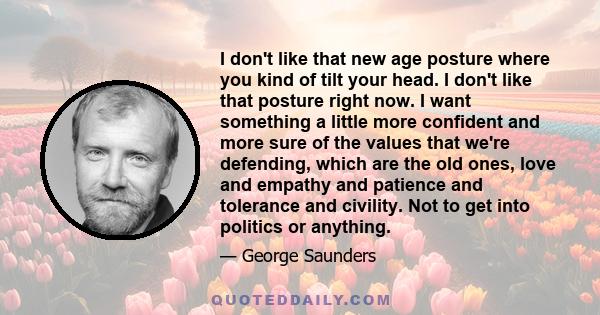 I don't like that new age posture where you kind of tilt your head. I don't like that posture right now. I want something a little more confident and more sure of the values that we're defending, which are the old ones, love and empathy and patience and tolerance and civility. Not to get into politics or anything.

— George Saunders

QUOTEDDAILY.COM